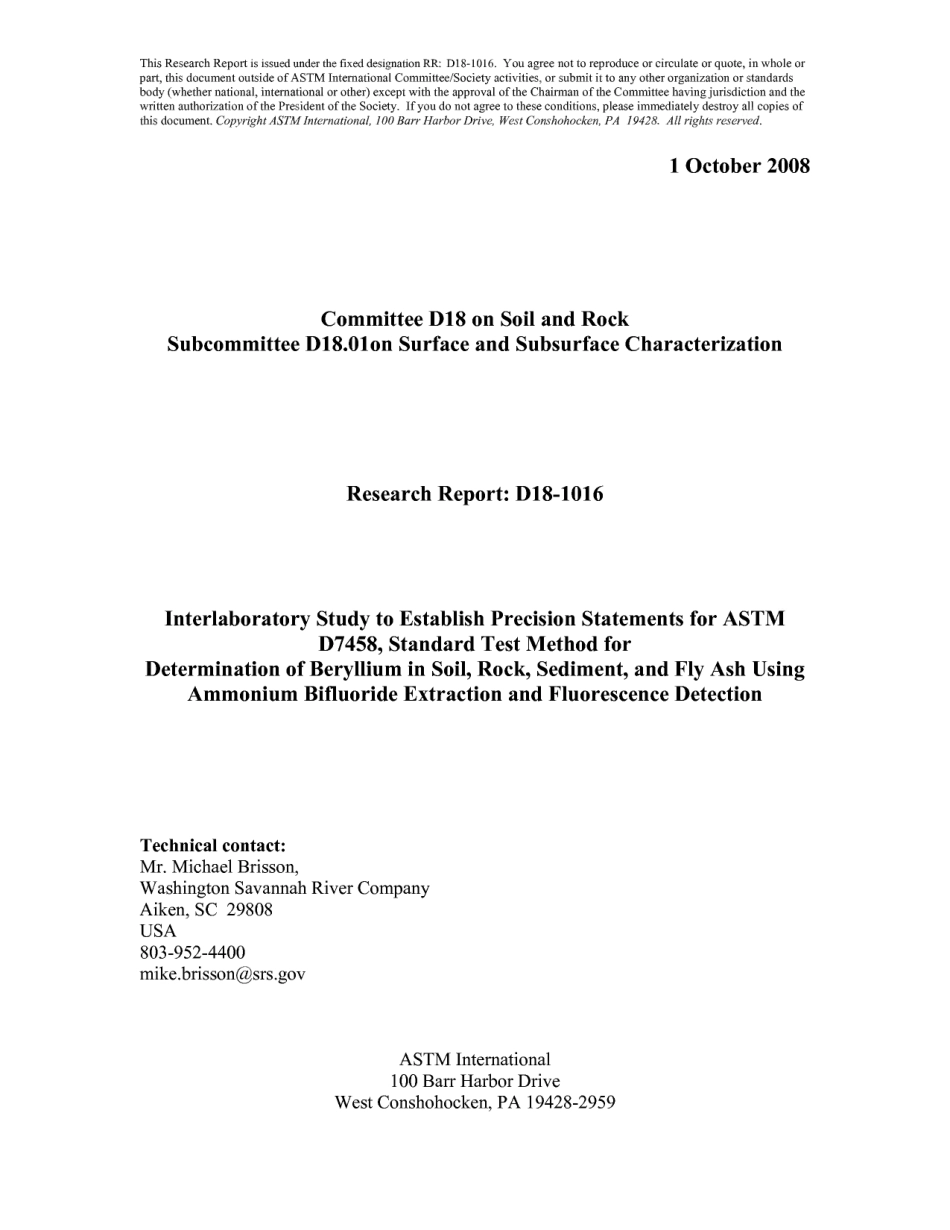 This Research Report is issued under the fixed designation RR: D18-1016. You agree not to reproduce or circulate or quote, in whole or part, this document outside of ASTM International Committee/Society activities, or submit it to any other organization or standards body (whether national, international or other) except with the approval of the Chairman of the Committee having jurisdiction and the written authorization of the President of the Society. If you do not agree to these conditions, please immediately destroy all copies of this document. Copyright ASTM International, 100 Barr Harbor Drive, West Conshohocken, PA 19428. All rights reserved.

1 October 2008

Committee D18 on Soil and Rock
Subcommittee D18.01on Surface and Subsurface Characterization

Research Report: D18-1016

Interlaboratory Study to Establish Precision Statements for ASTM D7458, Standard Test Method for
Determination of Beryllium in Soil, Rock, Sediment, and Fly Ash Using Ammonium Bifluoride Extraction and Fluorescence Detection

Technical contact:
Mr. Michael Brisson,
Washington Savannah River Company
Aiken, SC 29808
USA
803-952-4400
mike.brisson@srs.gov

ASTM International
100 Barr Harbor Drive
West Conshohocken, PA 19428-2959